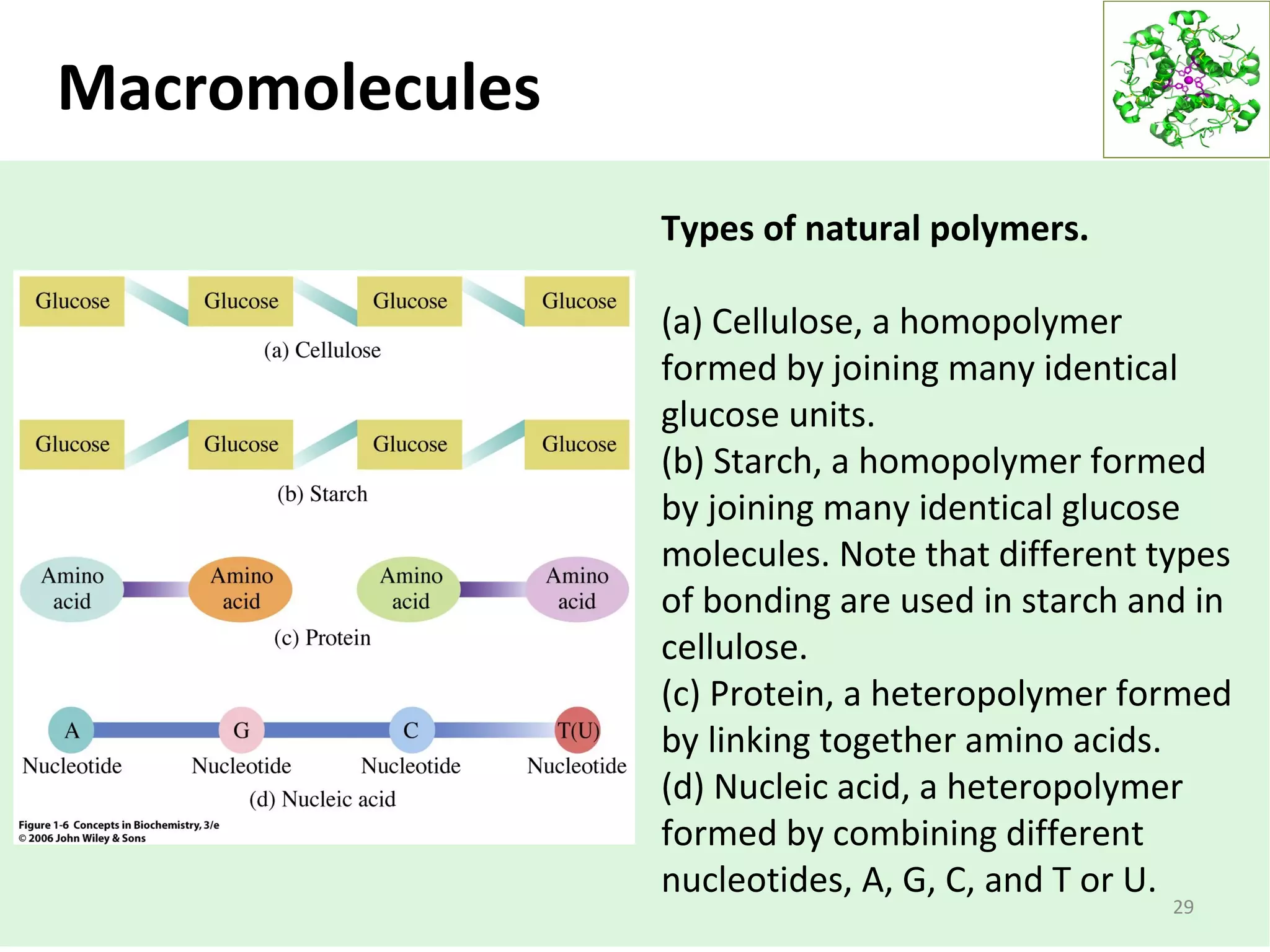 Macromolecules

Glucose Glucose Glucose Glucose
(a) Cellulose

Glucose Glucose Glucose Glucose
(b) Starch

Amino acid Amino acid Amino acid Amino acid
(c) Protein

A G C T(U)
Nucleotide Nucleotide Nucleotide Nucleotide
(d) Nucleic acid

Figure 1-6 Concepts in Biochemistry, 3/e
© 2006 John Wiley & Sons

Types of natural polymers.

(a) Cellulose, a homopolymer formed by joining many identical glucose units.
(b) Starch, a homopolymer formed by joining many identical glucose molecules. Note that different types of bonding are used in starch and in cellulose.
(c) Protein, a heteropolymer formed by linking together amino acids.
(d) Nucleic acid, a heteropolymer formed by combining different nucleotides, A, G, C, and T or U.

29